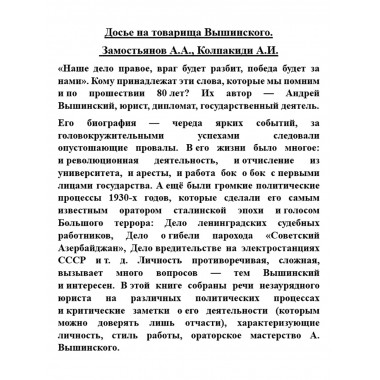 Досье на товарища Вышинского.

Замостьянов А.А., Колпакиди А.И.

«Наше дело правое, враг будет разбит, победа будет за нами». Кому принадлежат эти слова, которые мы помним и по прошествии 80 лет? Их автор — Андрей Вышинский, юрист, дипломат, государственный деятель.

Его биография — череда ярких событий, за головокружительными успехами следовали опустошающие провалы. В его жизни было многое: и революционная деятельность, и отчисление из университета, и аресты, и работа бок о бок с первыми лицами государства. А ещё были громкие политические процессы 1930-х годов, которые сделали его самым известным оратором сталинской эпохи и голосом Большого террора: Дело ленинградских судебных работников, Дело о гибели парохода «Советский Азербайджан», Дело вредительстве на электростанциях СССР и т. д. Личность противоречивая, сложная, вызывает много вопросов — тем Вышинский и интересен. В этой книге собраны речи незаурядного юриста на различных политических процессах и критические заметки о его деятельности (которым можно доверять лишь отчасти), характеризующие личность, стиль работы, ораторское мастерство А. Вышинского.